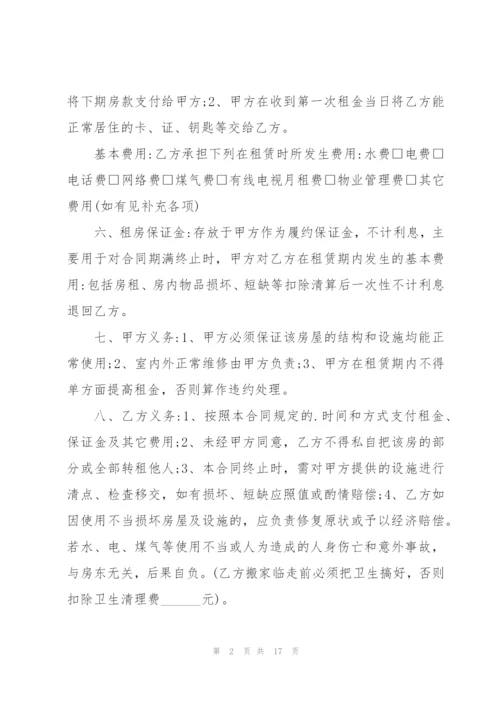 将下期房款支付给甲方;2、甲方在收到第一次租金当日将乙方能正常居住的卡、证、钥匙等交给乙方。

基本费用:乙方承担下列在租赁时所发生费用:水费□电费□电话费□网络费□煤气费□有线电视月租费□物业管理费□其它费用(如有见补充各项)

六、租房保证金:存放于甲方作为履约保证金，不计利息，主要用于对合同期满终止时，甲方对乙方在租赁期内发生的基本费用:包括房租、房内物品损坏、短缺等扣除清算后一次性不计利息退回乙方。

七、甲方义务:1、甲方必须保证该房屋的结构和设施均能正常使用;2、室内外正常维修由甲方负责;3、甲方在租赁期内不得单方面提高租金，否则算作违约处理。

八、乙方义务:1、按照本合同规定的.时间和方式支付租金、保证金及其它费用;2、未经甲方同意，乙方不得私自把该房的部分或全部转租他人;3、本合同终止时，需对甲方提供的设施进行清点、检查移交，如有损坏、短缺应照值或酌情赔偿;4、乙方如因使用不当损坏房屋及设施的，应负责修复原状或予以经济赔偿。若水、电、煤气等使用不当或人为造成的人身伤亡和意外事故，与房东无关，后果自负。(乙方搬家临走前必须把卫生搞好，否则扣除卫生清理费______元)。

第 2 页 共 17 页